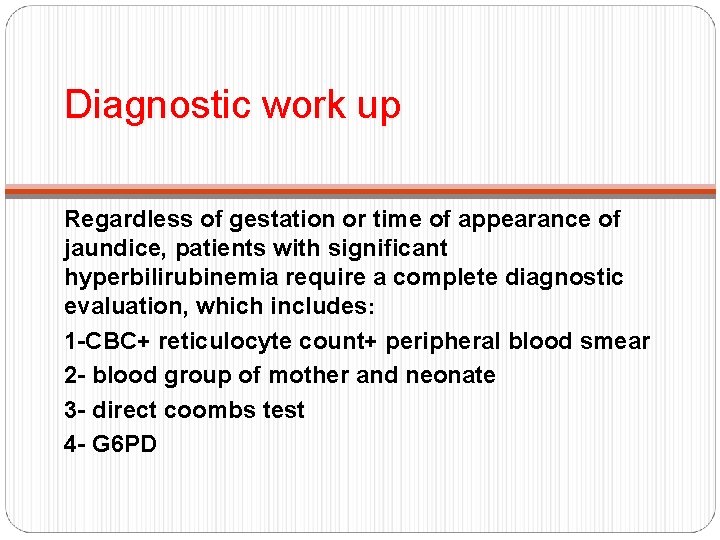 Diagnostic work up

Regardless of gestation or time of appearance of jaundice, patients with significant hyperbilirubinemia require a complete diagnostic evaluation, which includes:

1-CBC+ reticulocyte count+ peripheral blood smear

2- blood group of mother and neonate

3- direct coombs test

4- G6PD